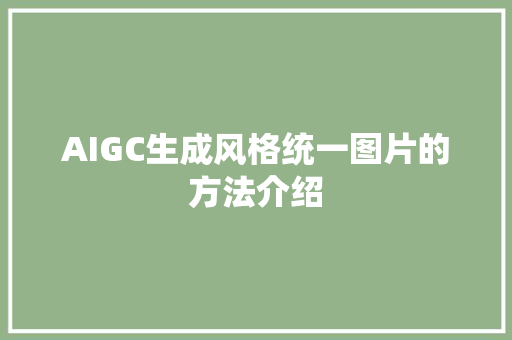 AIGC生成风格统一图片的方法介绍